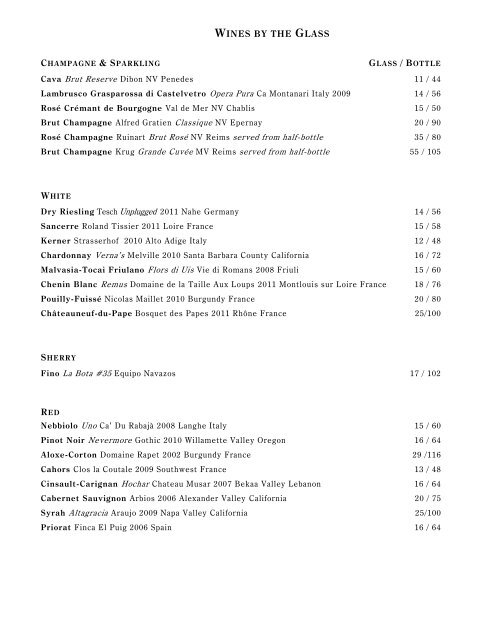 WINES BY THE GLASS

CHAMPAGNE & SPARKLING GLASS / BOTTLE

Cava Brut Reserve Dibon NV Penedes 11 / 44
Lambrusco Grasparossa di Castelvetro Opera Pura Ca Montanari Italy 2009 14 / 56
Rosé Crémant de Bourgogne Val de Mer NV Chablis 15 / 50
Brut Champagne Alfred Gratien Classique NV Epernay 20 / 90
Rosé Champagne Ruinart Brut Rosé NV Reims served from half-bottle 35 / 80
Brut Champagne Krug Grande Cuvée MV Reims served from half-bottle 55 / 105

WHITE

Dry Riesling Tesch Unplugged 2011 Nahe Germany 14 / 56
Sancerre Roland Tissier 2011 Loire France 15 / 58
Kerner Strasserhof 2010 Alto Adige Italy 12 / 48
Chardonnay Verna's Melville 2010 Santa Barbara County California 16 / 72
Malvasia-Tocai Friulano Flors di Uis Vie di Romans 2008 Friuli 15 / 60
Chenin Blanc Remus Domaine de la Taille Aux Loups 2011 Montlouis sur Loire France 18 / 76
Pouilly-Fuissé Nicolas Maillet 2010 Burgundy France 20 / 80
Châteauneuf-du-Pape Bosquet des Papes 2011 Rhône France 25/100

SHERRY

Fino La Bota #35 Equipo Navazos 17 / 102

RED

Nebbiolo Uno Ca' Du Rabajà 2008 Langhe Italy 15 / 60
Pinot Noir Nevermore Gothic 2010 Willamette Valley Oregon 16 / 64
Aloxe-Corton Domaine Rapet 2002 Burgundy France 29 /116
Cahors Clos la Coutale 2009 Southwest France 13 / 48
Cinsault-Carignan Hochar Chateau Musar 2007 Bekaa Valley Lebanon 16 / 64
Cabernet Sauvignon Arbios 2006 Alexander Valley California 20 / 75
Syrah Altagracia Araujo 2009 Napa Valley California 25/100
Priorat Finca El Puig 2006 Spain 16 / 64